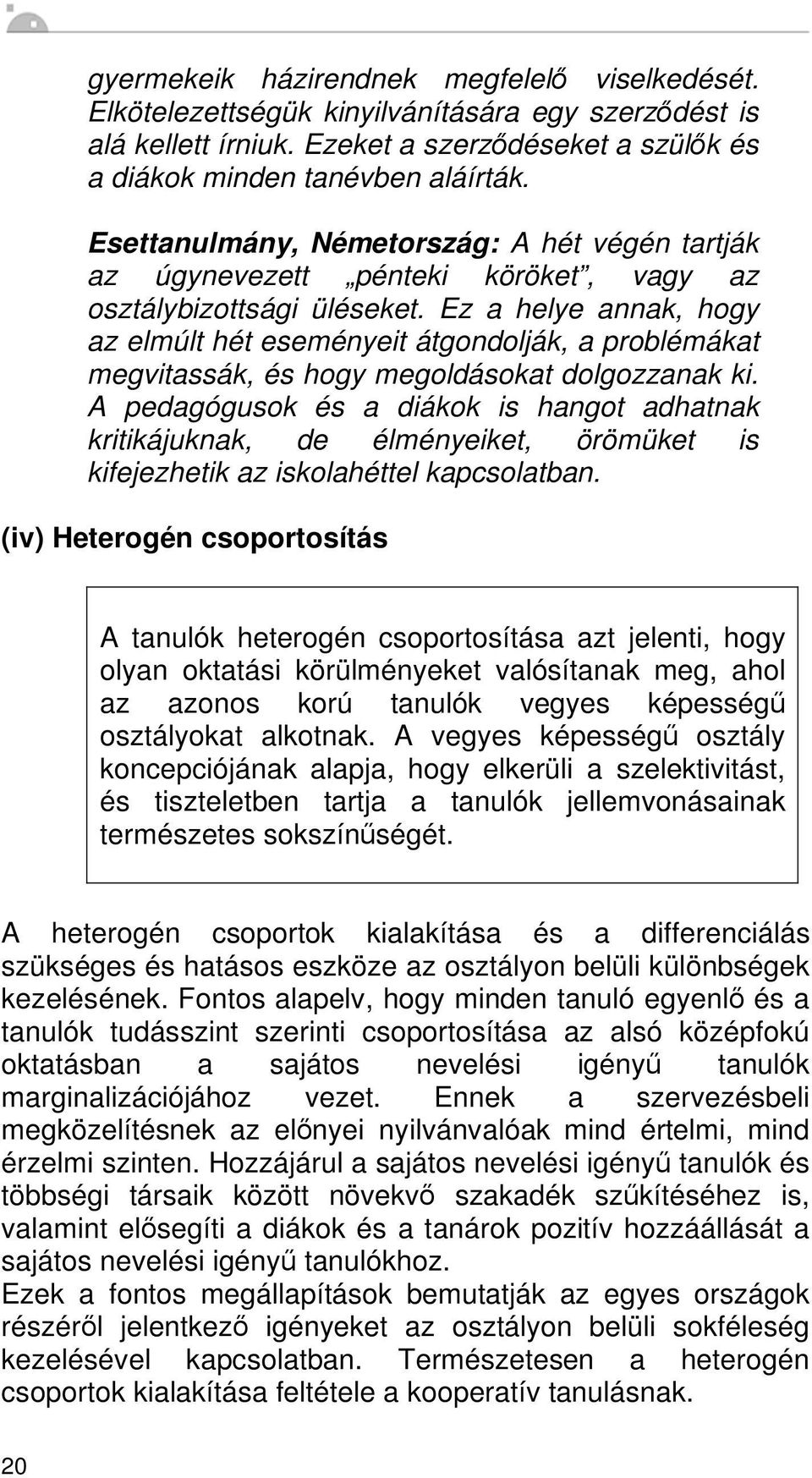 gyermekeik házirendnek megfelelő viselkedését. Elkötelezettségük kinyilvánítására egy szerződést is alá kellett írniuk. Ezeket a szerződéseket a szülők és a diákok minden tanévben aláírták.

Esettanulmány, Németország: A hét végén tartják az úgynevezett „pénteki köröket”, vagy az osztálybizottsági üléseket. Ez a helye annak, hogy az elmúlt hét eseményeit átgondolják, a problémákat megvitassák, és hogy megoldásokat dolgozzanak ki. A pedagógusok és a diákok is hangot adhatnak kritikájuknak, de élményeiket, örömüket is kifejezhetik az iskolahéttel kapcsolatban.

(iv) Heterogén csoportosítás

A tanulók heterogén csoportosítása azt jelenti, hogy olyan oktatási körülményeket valósítanak meg, ahol az azonos korú tanulók vegyes képességű osztályokat alkotnak. A vegyes képességű osztály koncepciójának alapja, hogy elkerüli a szelektivitást, és tiszteletben tartja a tanulók jellemvonásainak természetes sokszínűségét.

A heterogén csoportok kialakítása és a differenciálás szükséges és hatásos eszköze az osztályon belüli különbségek kezelésének. Fontos alapelv, hogy minden tanuló egyenlő és a tanulók tudásszint szerinti csoportosítása az alsó középfokú oktatásban a sajátos nevelési igényű tanulók marginalizációjához vezet. Ennek a szervezésbeli megközelítésnek az előnyei nyilvánvalóak mind értelmi, mind érzelmi szinten. Hozzájárul a sajátos nevelési igényű tanulók és többségi társaik között növekvő szakadék szűkítéséhez is, valamint elősegíti a diákok és a tanárok pozitív hozzáállását a sajátos nevelési igényű tanulókhoz.
Ezek a fontos megállapítások bemutatják az egyes országok részéről jelentkező igényeket az osztályon belüli sokféleség kezelésével kapcsolatban. Természetesen a heterogén csoportok kialakítása feltétele a kooperatív tanulásnak.

20